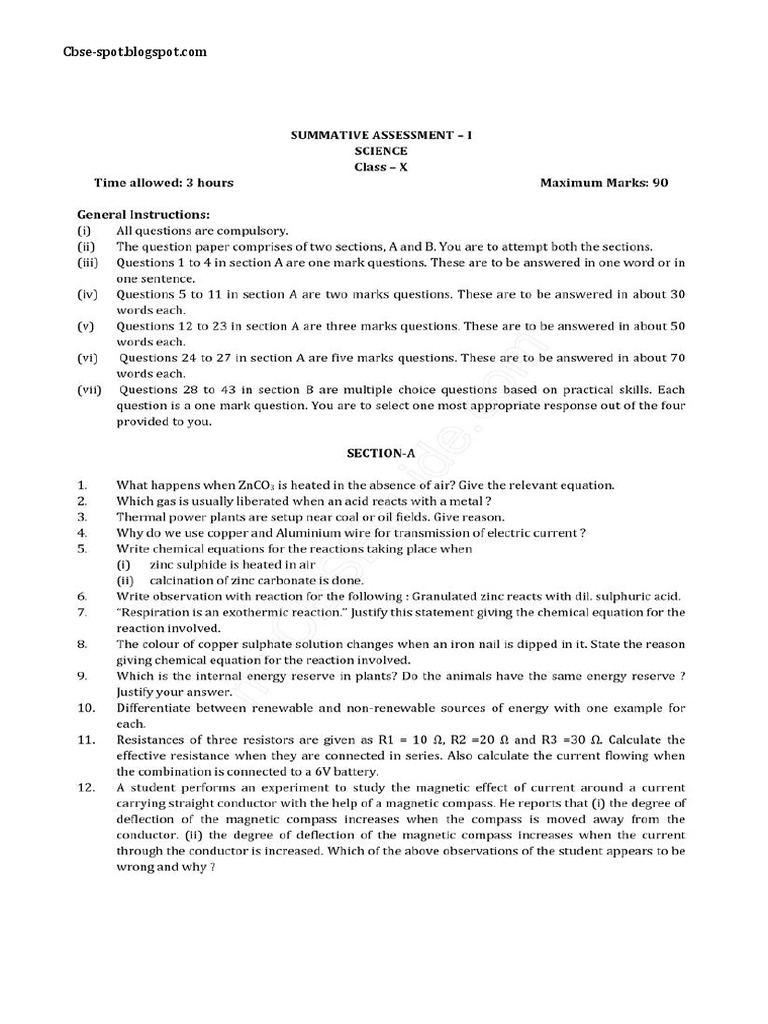 Cbse-spot.blogspot.com

SUMMATIVE ASSESSMENT – I
SCIENCE
Class – X

Time allowed: 3 hours

Maximum Marks: 90

General Instructions:
(i) All questions are compulsory.
(ii) The question paper comprises of two sections, A and B. You are to attempt both the sections.
(iii) Questions 1 to 4 in section A are one mark questions. These are to be answered in one word or in one sentence.
(iv) Questions 5 to 11 in section A are two marks questions. These are to be answered in about 30 words each.
(v) Questions 12 to 23 in section A are three marks questions. These are to be answered in about 50 words each.
(vi) Questions 24 to 27 in section A are five marks questions. These are to be answered in about 70 words each.
(vii) Questions 28 to 43 in section B are multiple choice questions based on practical skills. Each question is a one mark question. You are to select one most appropriate response out of the four provided to you.

SECTION-A

1. What happens when $ZnCO_3$ is heated in the absence of air? Give the relevant equation.
2. Which gas is usually liberated when an acid reacts with a metal ?
3. Thermal power plants are setup near coal or oil fields. Give reason.
4. Why do we use copper and Aluminium wire for transmission of electric current ?
5. Write chemical equations for the reactions taking place when
(i) zinc sulphide is heated in air
(ii) calcination of zinc carbonate is done.
6. Write observation with reaction for the following : Granulated zinc reacts with dil. sulphuric acid.
7. "Respiration is an exothermic reaction." Justify this statement giving the chemical equation for the reaction involved.
8. The colour of copper sulphate solution changes when an iron nail is dipped in it. State the reason giving chemical equation for the reaction involved.
9. Which is the internal energy reserve in plants? Do the animals have the same energy reserve ? Justify your answer.
10. Differentiate between renewable and non-renewable sources of energy with one example for each.
11. Resistances of three resistors are given as R1 = 10 Ω, R2 =20 Ω and R3 =30 Ω. Calculate the effective resistance when they are connected in series. Also calculate the current flowing when the combination is connected to a 6V battery.
12. A student performs an experiment to study the magnetic effect of current around a current carrying straight conductor with the help of a magnetic compass. He reports that (i) the degree of deflection of the magnetic compass increases when the compass is moved away from the conductor. (ii) the degree of deflection of the magnetic compass increases when the current through the conductor is increased. Which of the above observations of the student appears to be wrong and why ?